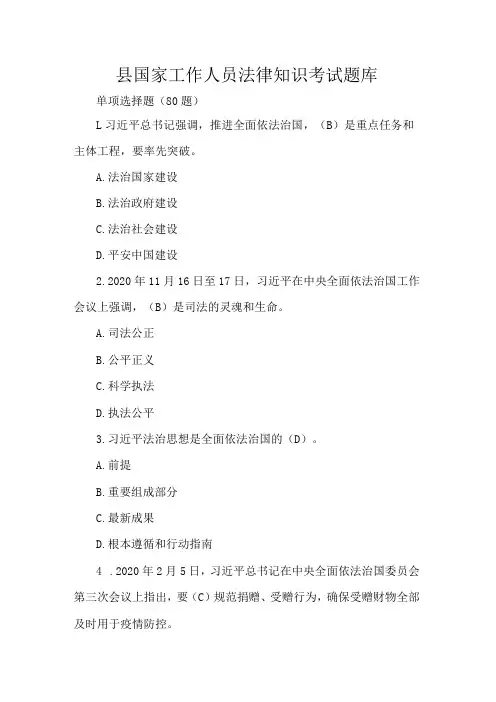 县国家工作人员法律知识考试题库

单项选择题（80题）

L习近平总书记强调，推进全面依法治国，（B）是重点任务和主体工程，要率先突破。

A.法治国家建设

B.法治政府建设

C.法治社会建设

D.平安中国建设

2.2020年11月16日至17日，习近平在中央全面依法治国工作会议上强调，（B）是司法的灵魂和生命。

A.司法公正

B.公平正义

C.科学执法

D.执法公平

3.习近平法治思想是全面依法治国的（D）。

A.前提

B.重要组成部分

C.最新成果

D.根本遵循和行动指南

4 .2020年2月5日，习近平总书记在中央全面依法治国委员会第三次会议上指出，要（C）规范捐赠、受赠行为，确保受赠财物全部及时用于疫情防控。